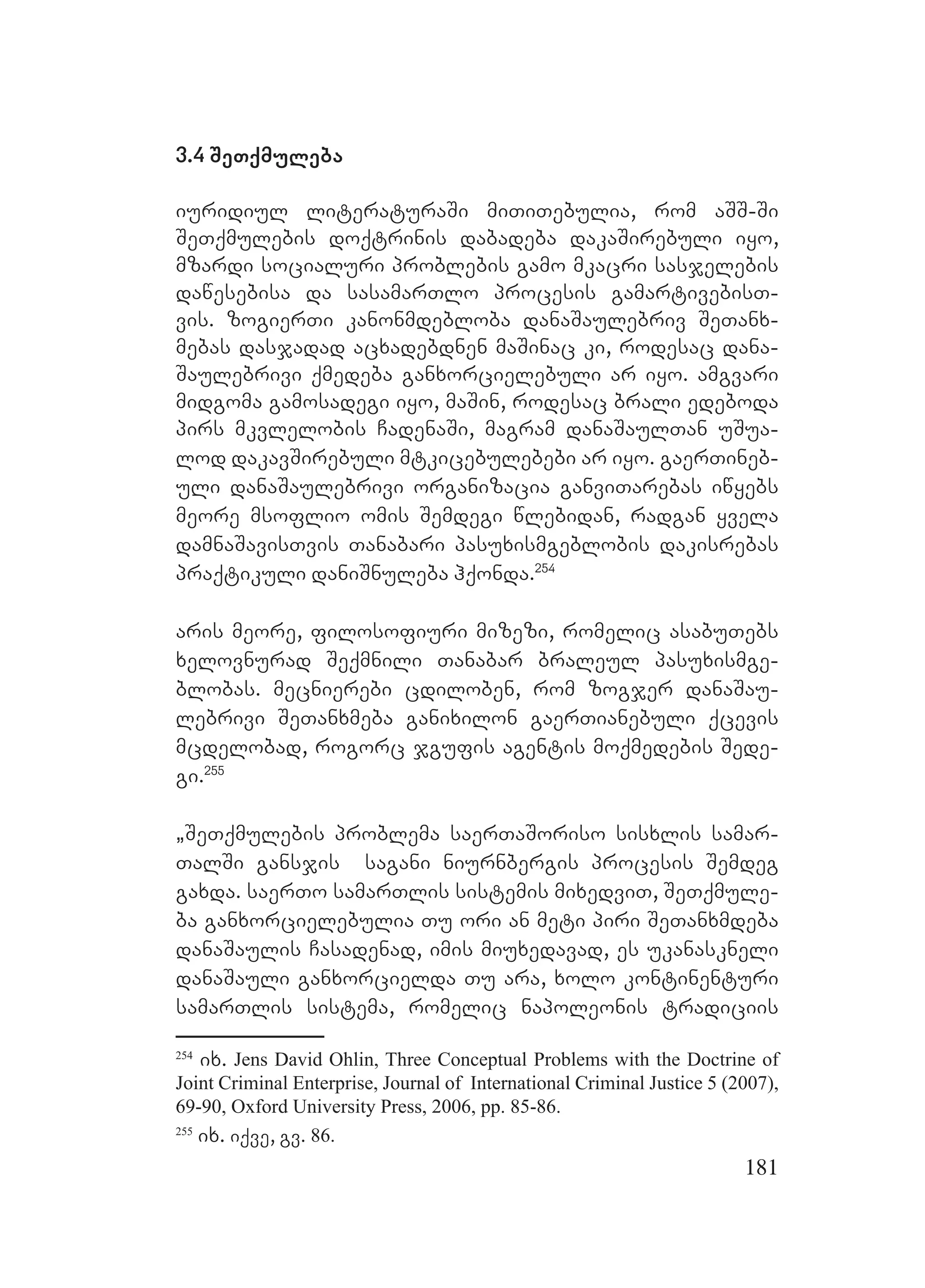 3.4 შეთქმულება

იურიდიულ ლიტერატურაში მითითებულია, რომ აშშ-ში შეთქმულების დოქტრინის დაბადება დაკაშირებული იყო, მზარდი სოციალური პრობლების გამო მკაცრი სასჯელების დაწესებისა და სასამართლო პროცესის გამარტივებისთვის. ზოგიერთი კანონმდებლობა დანაშაულებრივ შეთანხმებას დასჯადად აცხადებდნენ მაშინაც კი, როდესაც დანაშაულებრივი ქმედება განხორციელებული არ იყო. ამგვარი მიდგომა გამოსადეგი იყო, მაშინ, როდესაც ბრალი ედებოდა პირს მკვლელობის ჩადენაში, მაგრამ დანაშაულთან უშუალოდ დაკავშირებული მტკიცებულებები არ იყო. გაერთინებული დანაშაულებრივი ორგანიზაცია განვითარებას იწყებს მეორე მსოფლიო ომის შემდეგი წლებიდან, რადგან ყველა დამნაშავისთვის თანაბარი პასუხისმგებლობის დაკისრებას პრაქტიკული დანიშნულება ჰქონდა.$^{254}$

არის მეორე, ფილოსოფიური მიზეზი, რომელიც ასაბუთებს ხელოვნურად შექმნილი თანაბარ ბრალეულ პასუხისმგებლობას. მეცნიერები ცდილობენ, რომ ზოგჯერ დანაშაულებრივი შეთანხმება განიხილონ გაერთიანებული ქცევის მცდელობად, როგორც ჯგუფის აგენტის მოქმედების შედეგი.$^{255}$

„შეთქმულების პრობლემა საერთაშორისო სისხლის სამართალში განსჯის საგანი ნიურნბერგის პროცესის შემდეგ გახდა. საერთო სამართლის სისტემის მიხედვით, შეთქმულება განხორციელებულია თუ ორი ან მეტი პირი შეთანხმდება დანაშაულის ჩასადენად, იმის მიუხედავად, ეს უკანასკნელი დანაშაული განხორციელდა თუ არა, ხოლო კონტინენტური სამართლის სისტემა, რომელიც ნაპოლეონის ტრადიციის

$^{254}$ იხ. Jens David Ohlin, Three Conceptual Problems with the Doctrine of Joint Criminal Enterprise, Journal of International Criminal Justice 5 (2007), 69-90, Oxford University Press, 2006, pp. 85-86.

$^{255}$ იხ. იქვე, გვ. 86.

181